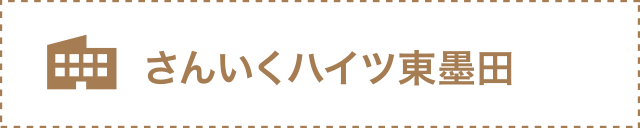 さんいくハイツ東墨田